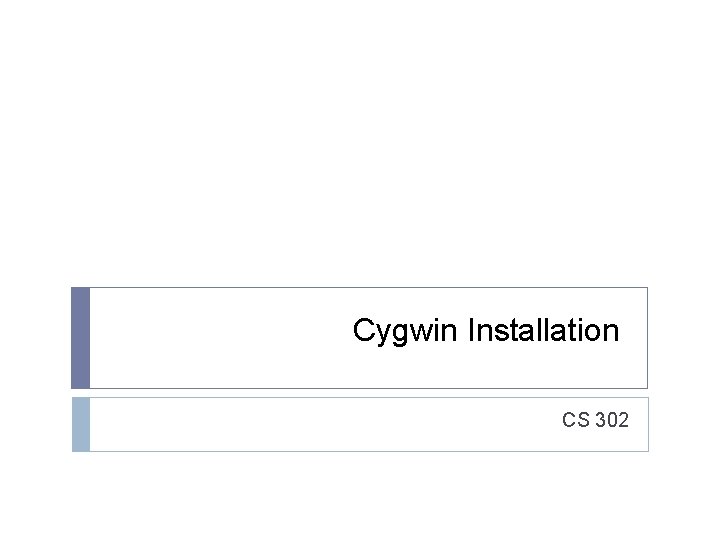 Cygwin Installation

CS 302